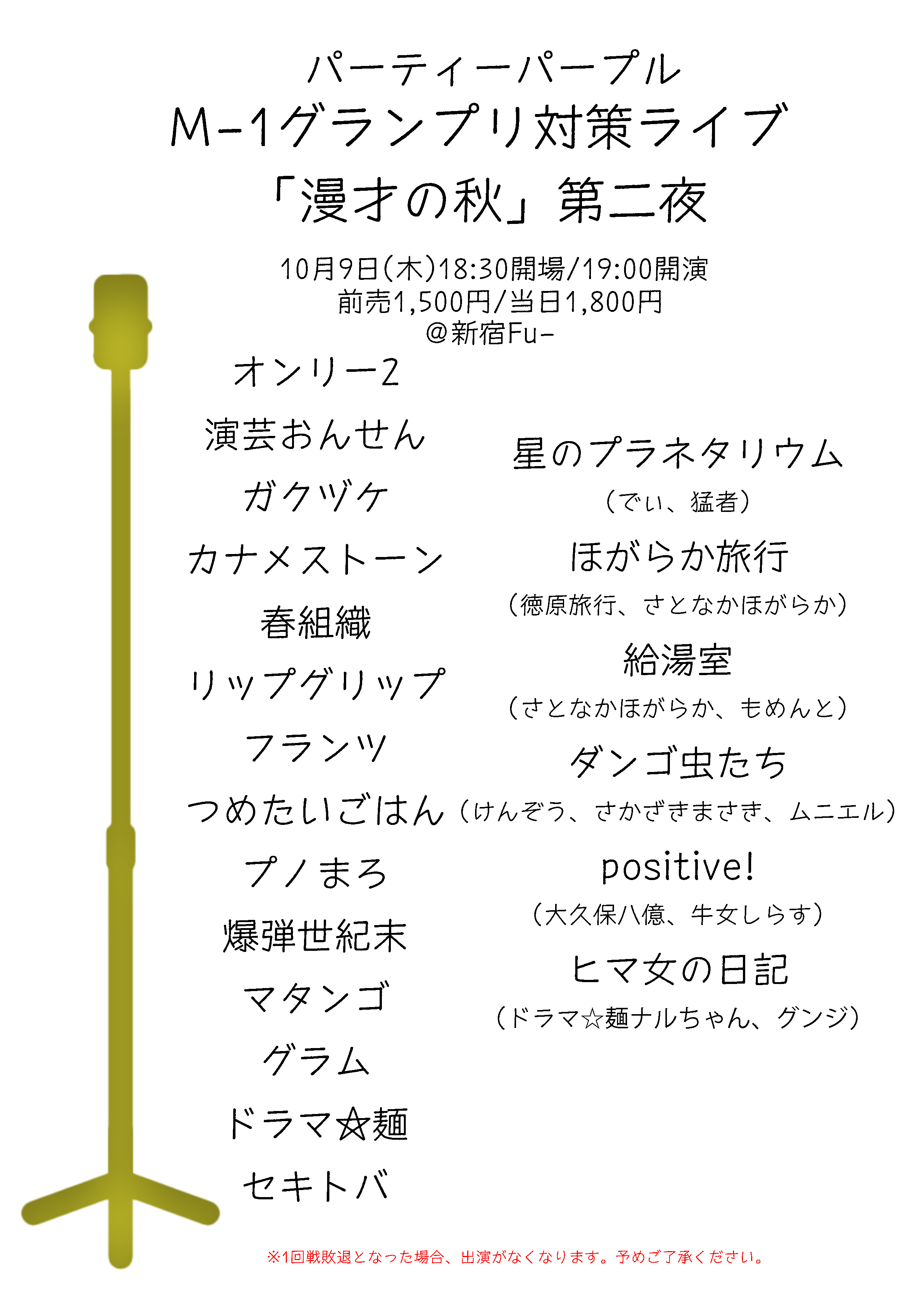 パーティーパープル
M-1グランプリ対策ライブ
「漫才の秋」第二夜

10月9日(木)18:30開場/19:00開演
前売1,500円/当日1,800円
@新宿Fu-

オンリー2
演芸おんせん
ガクヅケ
カナメストーン
春組織
リップグリップ
フランツ
つめたいごはん
プノまろ
爆弾世紀末
マタンゴ
グラム
ドラマ☆麺
セキトバ

星のプラネタリウム
(でぃ、猛者)
ほがらか旅行
(徳原旅行、さとなかほがらか)
給湯室
(さとなかほがらか、もめんと)
ダンゴ虫たち
(けんぞう、さかざきまさき、ムニエル)
positive!
(大久保八億、牛女しらす)
ヒマ女の日記
(ドラマ☆麺ナルちゃん、グンジ)

※1回戦敗退となった場合、出演がなくなります。予めご了承ください。